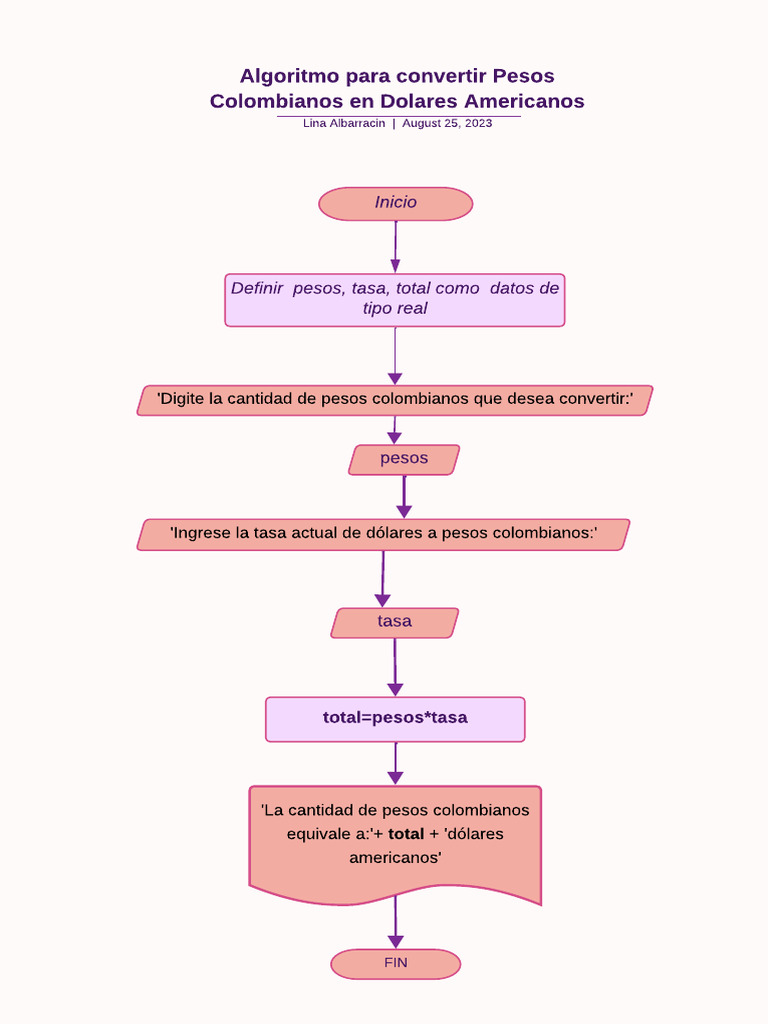 Algoritmo para convertir Pesos Colombianos en Dolares Americanos

Lina Albarracin | August 25, 2023

Inicio

Definir pesos, tasa, total como datos de tipo real

'Digite la cantidad de pesos colombianos que desea convertir:'

pesos

'Ingrese la tasa actual de dólares a pesos colombianos:'

tasa

total=pesos*tasa

'La cantidad de pesos colombianos equivale a:'+ total + 'dólares americanos'

FIN